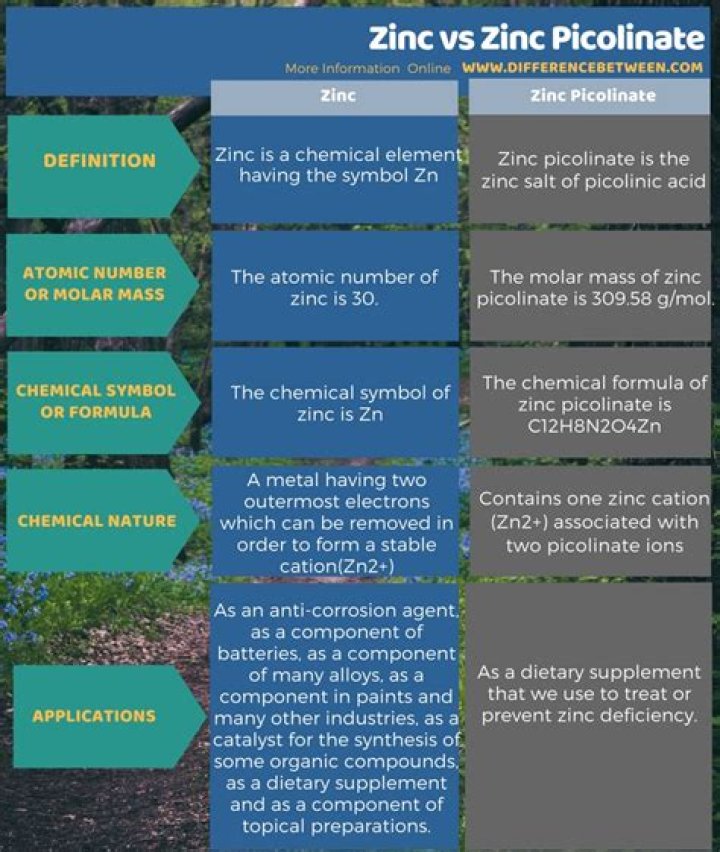 Zinc vs Zinc Picolinate

More Information Online WWW.DIFFERENCEBETWEEN.COM

| | Zinc | Zinc Picolinate |
|---|---|---|
| DEFINITION | Zinc is a chemical element having the symbol Zn | Zinc picolinate is the zinc salt of picolinic acid |
| ATOMIC NUMBER OR MOLAR MASS | The atomic number of zinc is 30. | The molar mass of zinc picolinate is 309.58 g/mol. |
| CHEMICAL SYMBOL OR FORMULA | The chemical symbol of zinc is Zn | The chemical formula of zinc picolinate is C12H8N2O4Zn |
| CHEMICAL NATURE | A metal having two outermost electrons which can be removed in order to form a stable cation(Zn2+) | Contains one zinc cation (Zn2+) associated with two picolinate ions |
| APPLICATIONS | As an anti-corrosion agent, as a component of batteries, as a component of many alloys, as a component in paints and many other industries, as a catalyst for the synthesis of some organic compounds, as a dietary supplement and as a component of topical preparations. | As a dietary supplement that we use to treat or prevent zinc deficiency. |